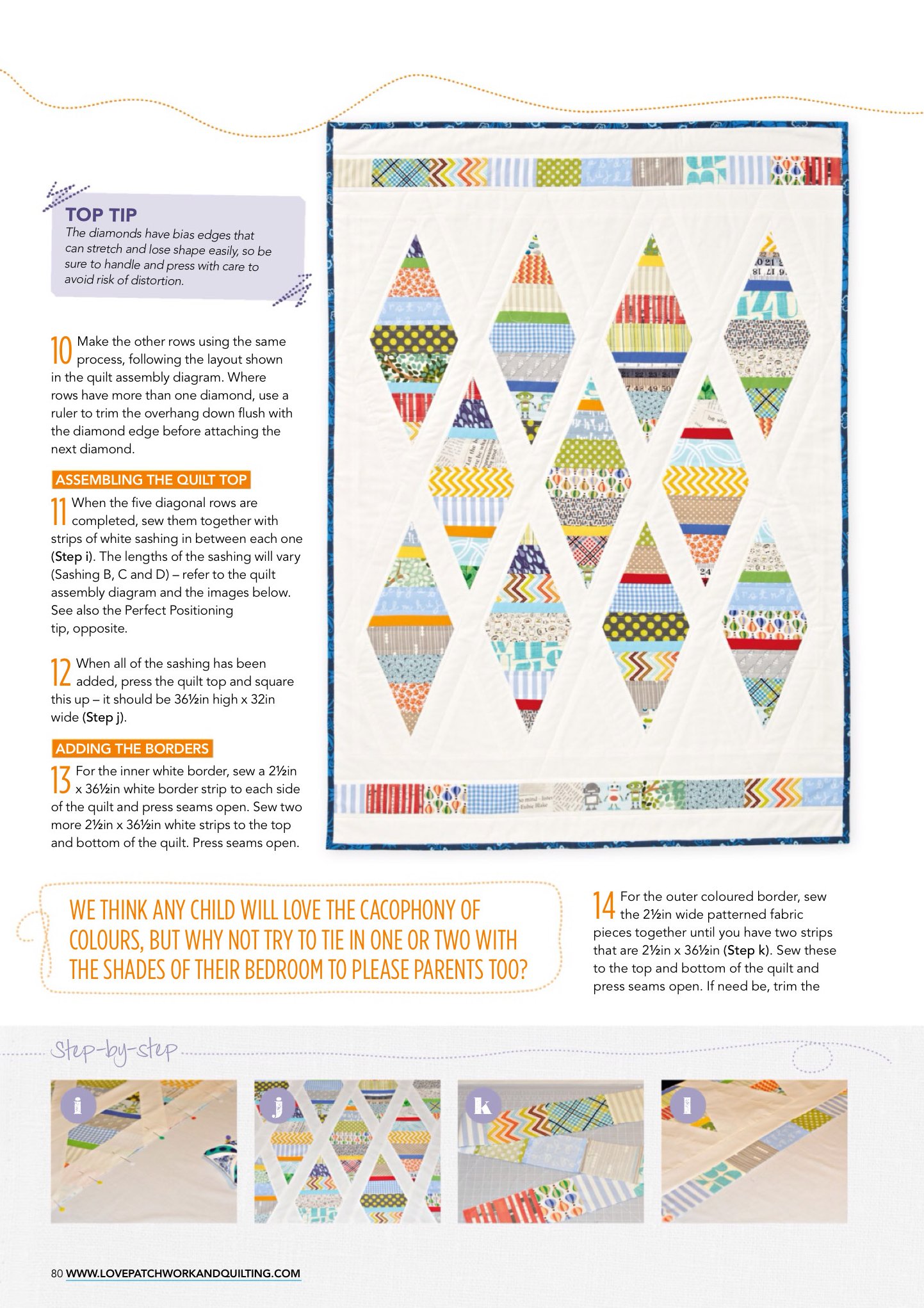 TOP TIP
The diamonds have bias edges that can stretch and lose shape easily, so be sure to handle and press with care to avoid risk of distortion.

10 Make the other rows using the same process, following the layout shown in the quilt assembly diagram. Where rows have more than one diamond, use a ruler to trim the overhang down flush with the diamond edge before attaching the next diamond.

ASSEMBLING THE QUILT TOP

11 When the five diagonal rows are completed, sew them together with strips of white sashing in between each one (Step i). The lengths of the sashing will vary (Sashing B, C and D) – refer to the quilt assembly diagram and the images below. See also the Perfect Positioning tip, opposite.

12 When all of the sashing has been added, press the quilt top and square this up – it should be 36½in high x 32in wide (Step j).

ADDING THE BORDERS

13 For the inner white border, sew a 2½in x 36½in white border strip to each side of the quilt and press seams open. Sew two more 2½in x 36½in white strips to the top and bottom of the quilt. Press seams open.

WE THINK ANY CHILD WILL LOVE THE CACOPHONY OF COLOURS, BUT WHY NOT TRY TO TIE IN ONE OR TWO WITH THE SHADES OF THEIR BEDROOM TO PLEASE PARENTS TOO?

14 For the outer coloured border, sew the 2½in wide patterned fabric pieces together until you have two strips that are 2½in x 36½in (Step k). Sew these to the top and bottom of the quilt and press seams open. If need be, trim the

Step-by-step

i

j

k

l

80 WWW.LOVEPATCHWORKANDQUILTING.COM